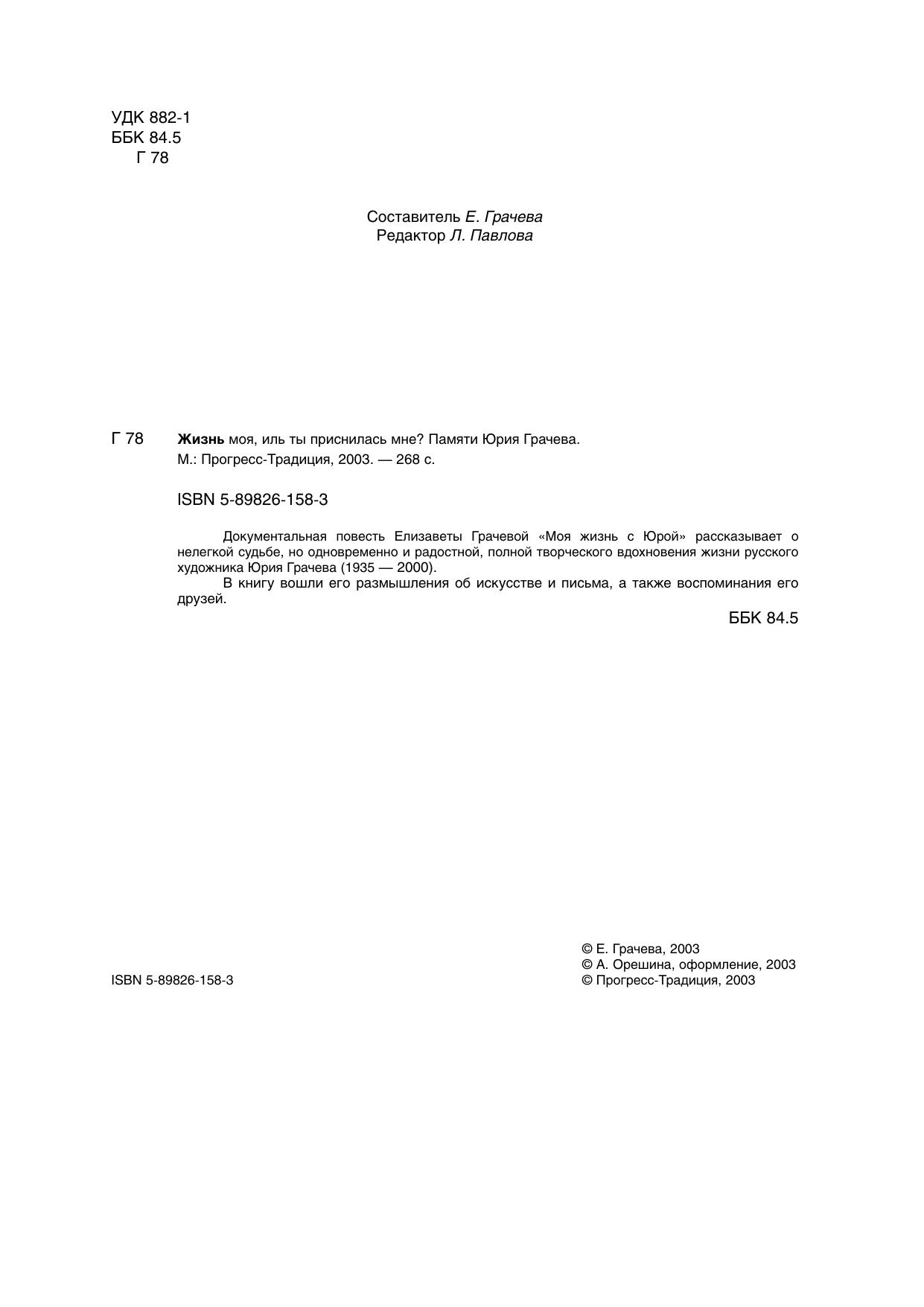 УДК 882-1
ББК 84.5
Г 78

Составитель Е. Грачева
Редактор Л. Павлова

Г 78 Жизнь моя, иль ты приснилась мне? Памяти Юрия Грачева.
М.: Прогресс-Традиция, 2003. — 268 с.

ISBN 5-89826-158-3

Документальная повесть Елизаветы Грачевой «Моя жизнь с Юрой» рассказывает о нелегкой судьбе, но одновременно и радостной, полной творческого вдохновения жизни русского художника Юрия Грачева (1935 — 2000).

В книгу вошли его размышления об искусстве и письма, а также воспоминания его друзей.

ББК 84.5

ISBN 5-89826-158-3

© Е. Грачева, 2003
© А. Орешина, оформление, 2003
© Прогресс-Традиция, 2003